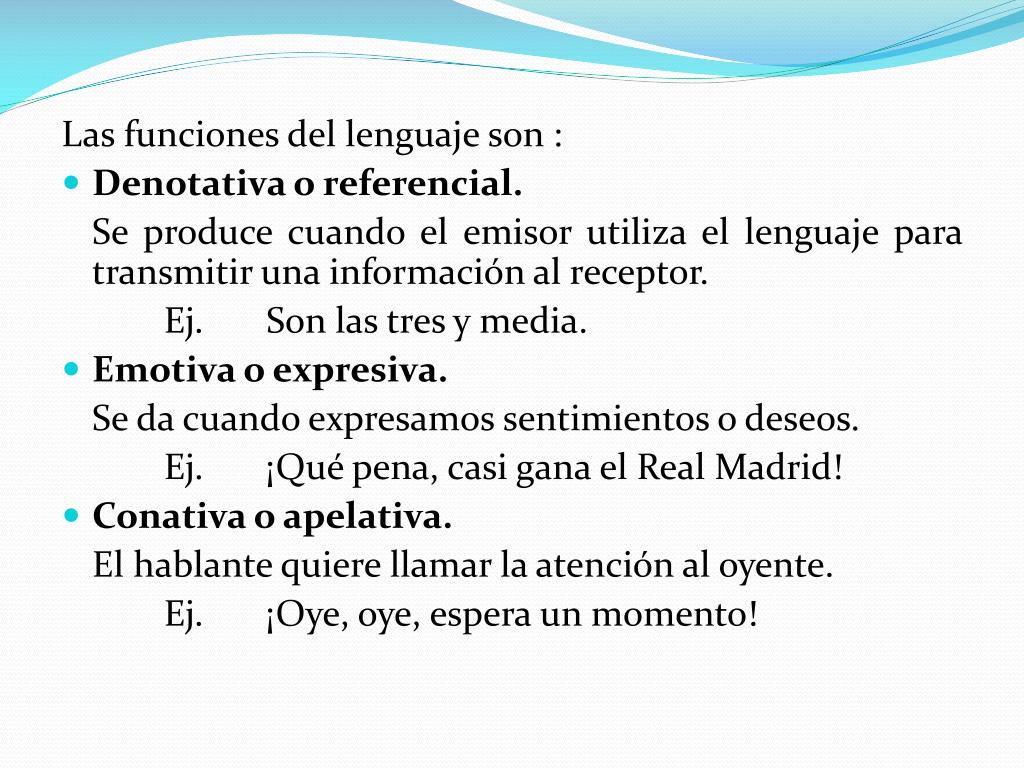 Las funciones del lenguaje son :

• Denotativa o referencial.

Se produce cuando el emisor utiliza el lenguaje para transmitir una información al receptor.

Ej. Son las tres y media.

• Emotiva o expresiva.

Se da cuando expresamos sentimientos o deseos.

Ej. ¡Qué pena, casi gana el Real Madrid!

• Conativa o apelativa.

El hablante quiere llamar la atención al oyente.

Ej. ¡Oye, oye, espera un momento!